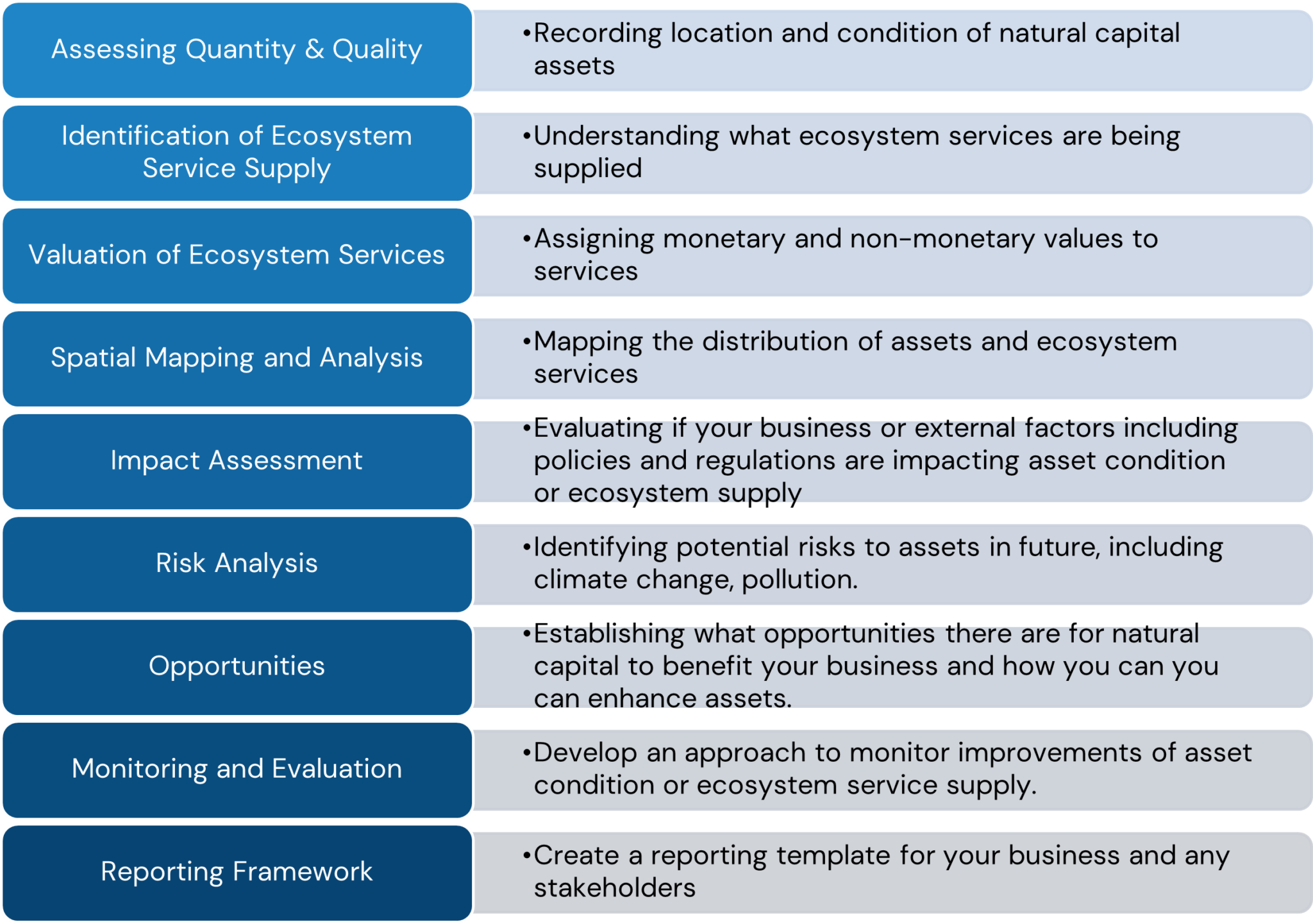 Assessing Quantity & Quality

•Recording location and condition of natural capital assets

Identification of Ecosystem Service Supply

•Understanding what ecosystem services are being supplied

Valuation of Ecosystem Services

•Assigning monetary and non-monetary values to services

Spatial Mapping and Analysis

•Mapping the distribution of assets and ecosystem services

Impact Assessment

•Evaluating if your business or external factors including policies and regulations are impacting asset condition or ecosystem supply

Risk Analysis

•Identifying potential risks to assets in future, including climate change, pollution.

Opportunities

•Establishing what opportunities there are for natural capital to benefit your business and how you can you can enhance assets.

Monitoring and Evaluation

•Develop an approach to monitor improvements of asset condition or ecosystem service supply.

Reporting Framework

•Create a reporting template for your business and any stakeholders